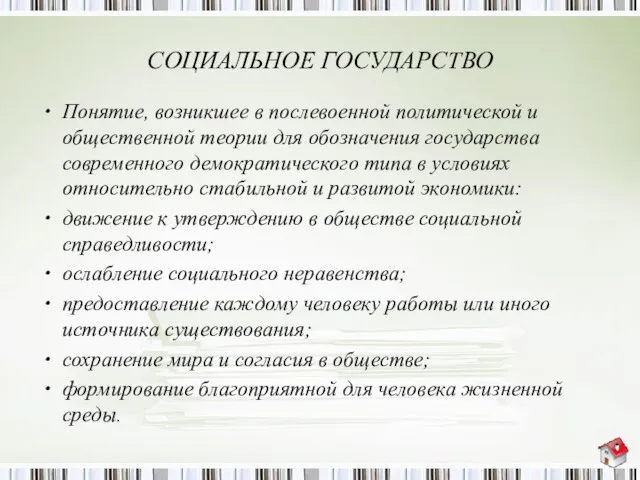 СОЦИАЛЬНОЕ ГОСУДАРСТВО

• Понятие, возникшее в послевоенной политической и общественной теории для обозначения государства современного демократического типа в условиях относительно стабильной и развитой экономики:

• движение к утверждению в обществе социальной справедливости;

• ослабление социального неравенства;

• предоставление каждому человеку работы или иного источника существования;

• сохранение мира и согласия в обществе;

• формирование благоприятной для человека жизненной среды.